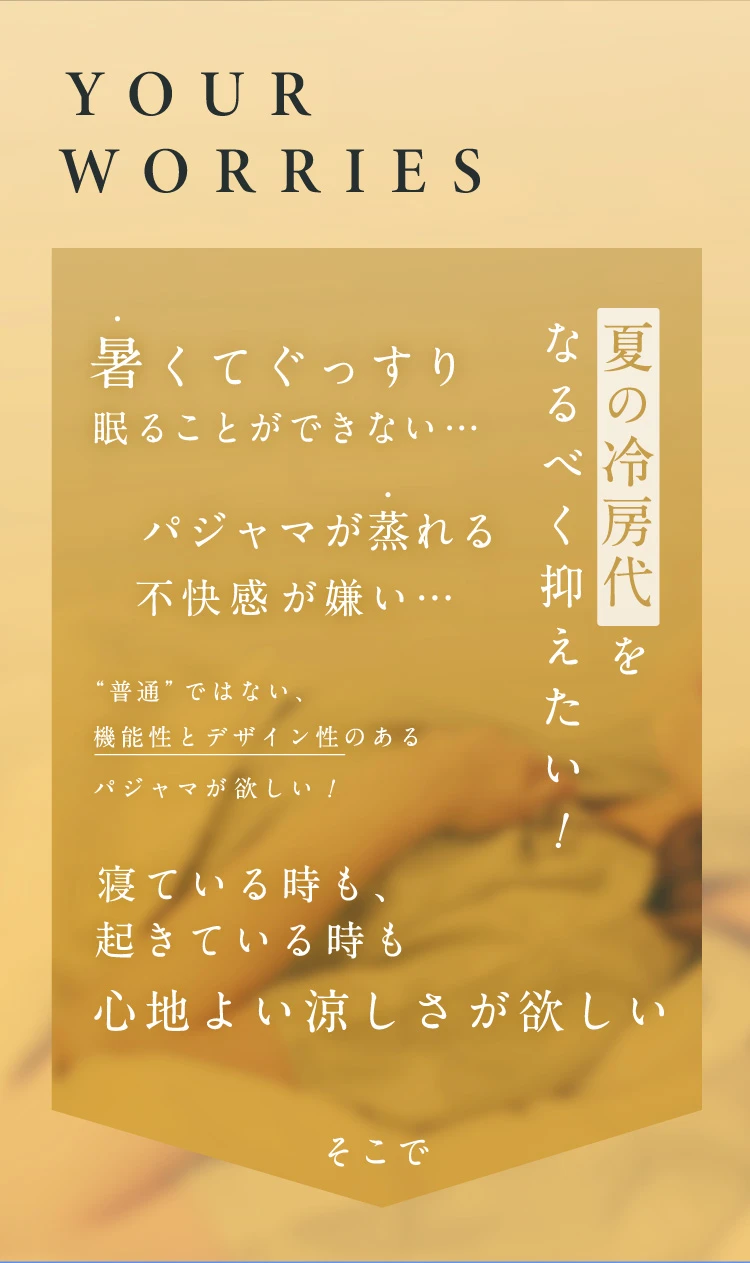 YOUR WORRIES

夏の冷房代をなるべく抑えたい！

暑くてぐっすり眠ることができない…

パジャマが蒸れる不快感が嫌い…

“普通”ではない、機能性とデザイン性のあるパジャマが欲しい！

寝ている時も、起きている時も心地よい涼しさが欲しい

そこで